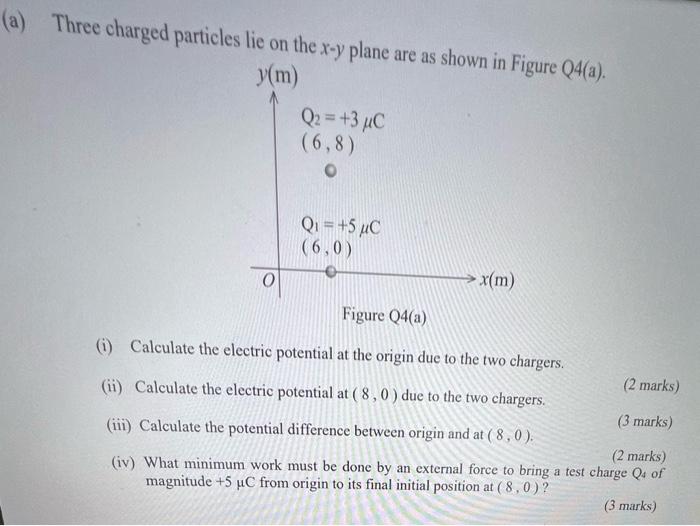 (a) Three charged particles lie on the $x$-$y$ plane are as shown in Figure Q4(a).

$y$(m)

$Q_2 = +3\ \mu C$
( 6 , 8 )

$Q_1 = +5\ \mu C$
( 6 , 0 )

$O$

$x$(m)

Figure Q4(a)

(i) Calculate the electric potential at the origin due to the two chargers.

(2 marks)

(ii) Calculate the electric potential at ( 8 , 0 ) due to the two chargers.

(3 marks)

(iii) Calculate the potential difference between origin and at ( 8 , 0 ).

(2 marks)

(iv) What minimum work must be done by an external force to bring a test charge $Q_4$ of magnitude +5 μC from origin to its final initial position at ( 8 , 0 ) ?

(3 marks)